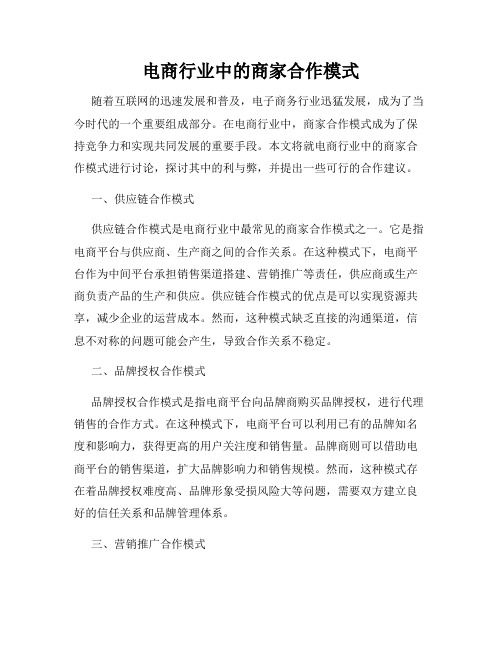 电商行业中的商家合作模式

随着互联网的迅速发展和普及，电子商务行业迅猛发展，成为了当今时代的一个重要组成部分。在电商行业中，商家合作模式成为了保持竞争力和实现共同发展的重要手段。本文将就电商行业中的商家合作模式进行讨论，探讨其中的利与弊，并提出一些可行的合作建议。

一、供应链合作模式

供应链合作模式是电商行业中最常见的商家合作模式之一。它是指电商平台与供应商、生产商之间的合作关系。在这种模式下，电商平台作为中间平台承担销售渠道搭建、营销推广等责任，供应商或生产商负责产品的生产和供应。供应链合作模式的优点是可以实现资源共享，减少企业的运营成本。然而，这种模式缺乏直接的沟通渠道，信息不对称的问题可能会产生，导致合作关系不稳定。

二、品牌授权合作模式

品牌授权合作模式是指电商平台向品牌商购买品牌授权，进行代理销售的合作方式。在这种模式下，电商平台可以利用已有的品牌知名度和影响力，获得更高的用户关注度和销售量。品牌商则可以借助电商平台的销售渠道，扩大品牌影响力和销售规模。然而，这种模式存在着品牌授权难度高、品牌形象受损风险大等问题，需要双方建立良好的信任关系和品牌管理体系。

三、营销推广合作模式